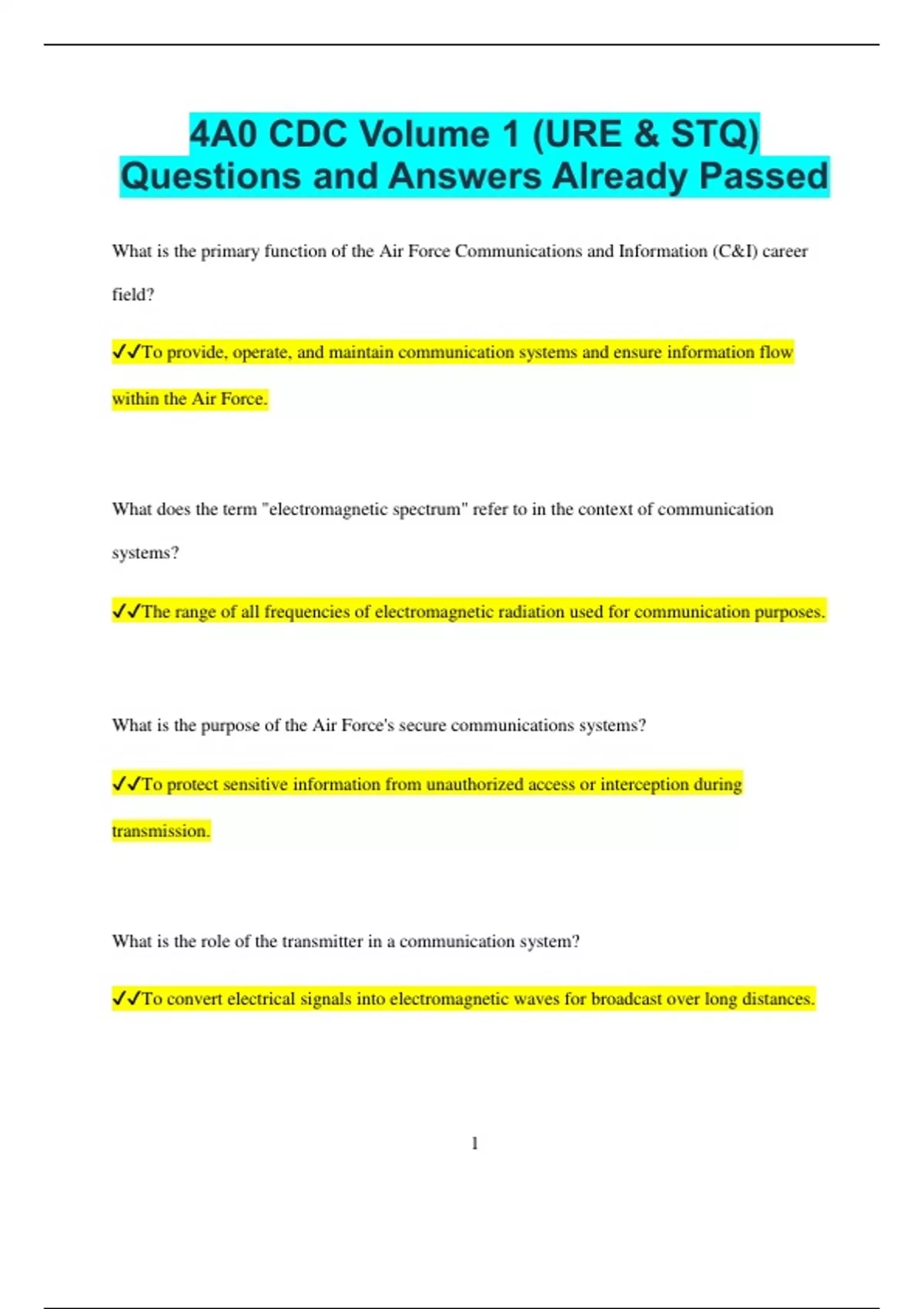 4A0 CDC Volume 1 (URE & STQ) Questions and Answers Already Passed

What is the primary function of the Air Force Communications and Information (C&I) career field?

✓✓To provide, operate, and maintain communication systems and ensure information flow within the Air Force.

What does the term "electromagnetic spectrum" refer to in the context of communication systems?

✓✓The range of all frequencies of electromagnetic radiation used for communication purposes.

What is the purpose of the Air Force's secure communications systems?

✓✓To protect sensitive information from unauthorized access or interception during transmission.

What is the role of the transmitter in a communication system?

✓✓To convert electrical signals into electromagnetic waves for broadcast over long distances.

1